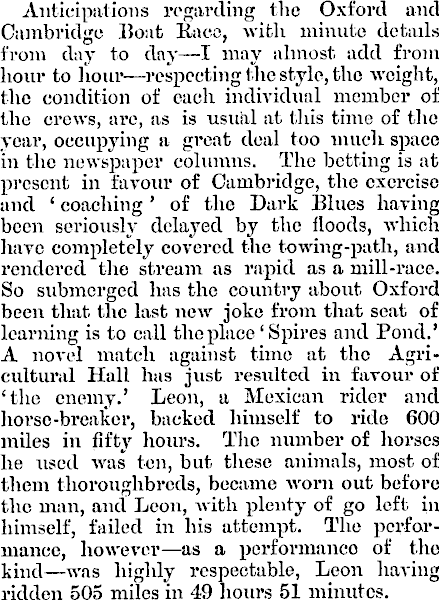 Anticipations regarding the Oxford and Cambridge Boat Race, with minute details from day to day—I may almost add from hour to hour—respecting the style, the weight, the condition of each individual member of the crews, are, as is usual at this time of the year, occupying a great deal too much space in the newspaper columns. The betting is at present in favour of Cambridge, the exercise and 'coaching' of the Dark Blues having been seriously delayed by the floods, which have completely covered the towing-path, and rendered the stream as rapid as a mill-race. So submerged has the country about Oxford been that the last new joke from that seat of learning is to call the place 'Spires and Pond.' A novel match against time at the Agricultural Hall has just resulted in favour of 'the enemy.' Leon, a Mexican rider and horse-breaker, backed himself to ride 600 miles in fifty hours. The number of horses he used was ten, but these animals, most of them thoroughbreds, became worn out before the man, and Leon, with plenty of go left in himself, failed in his attempt. The performance, however—as a performance of the kind—was highly respectable, Leon having ridden 505 miles in 49 hours 51 minutes.